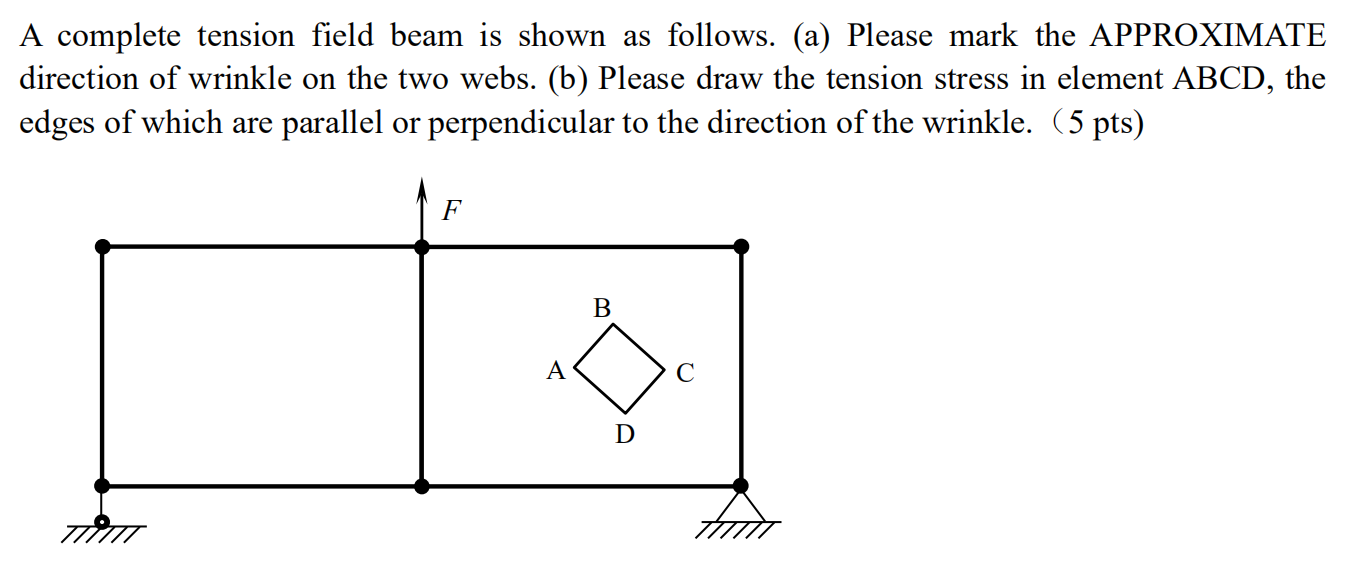 A complete tension field beam is shown as follows. (a) Please mark the APPROXIMATE direction of wrinkle on the two webs. (b) Please draw the tension stress in element ABCD, the edges of which are parallel or perpendicular to the direction of the wrinkle. （5 pts)

$F$

B

A

C

D